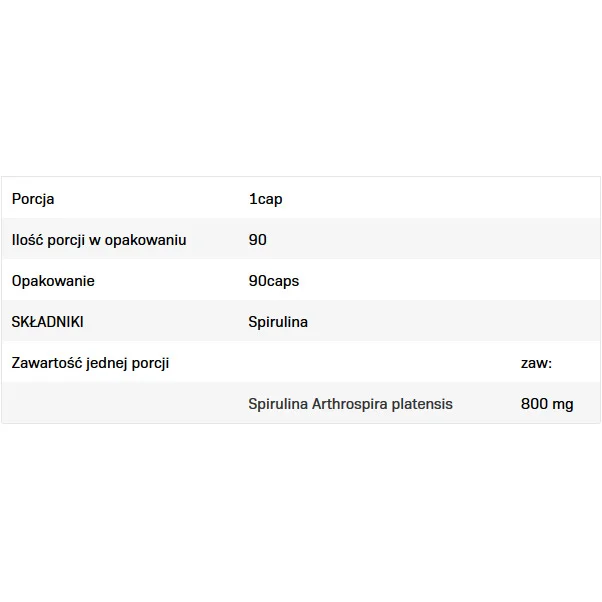 | Porcja | 1cap | |
|---|---|---|
| Ilość porcji w opakowaniu | 90 | |
| Opakowanie | 90caps | |
| SKŁADNIKI | Spirulina | |
| Zawartość jednej porcji | | zaw: |
| | Spirulina Arthrospira platensis | 800 mg |